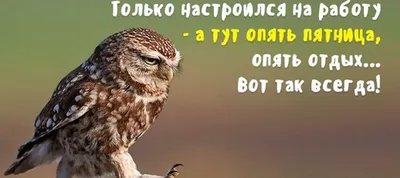 Только настроился на работу
- а тут опять пятница,
опять отдых...
Вот так всегда!